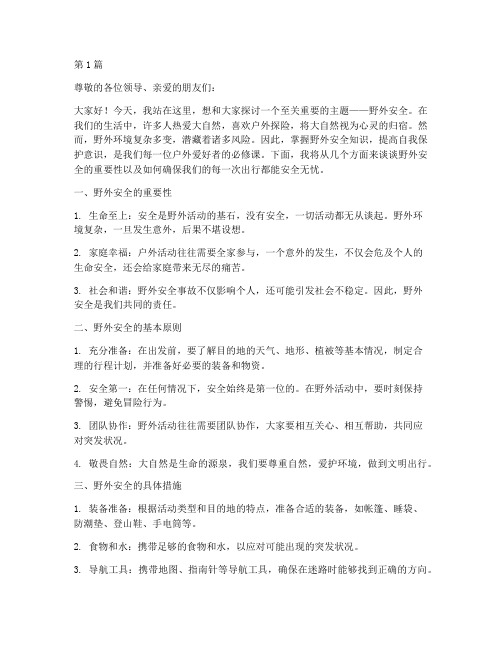 第1篇

尊敬的各位领导、亲爱的朋友们:

大家好!今天,我站在这里,想和大家探讨一个至关重要的主题——野外安全。在我们的生活中,许多人热爱大自然,喜欢户外探险,将大自然视为心灵的归宿。然而,野外环境复杂多变,潜藏着诸多风险。因此,掌握野外安全知识,提高自我保护意识,是我们每一位户外爱好者的必修课。下面,我将从几个方面来谈谈野外安全的重要性以及如何确保我们的每一次出行都能安全无忧。

一、野外安全的重要性

1. 生命至上:安全是野外活动的基石,没有安全,一切活动都无从谈起。野外环境复杂,一旦发生意外,后果不堪设想。

2. 家庭幸福:户外活动往往需要全家参与,一个意外的发生,不仅会危及个人的生命安全,还会给家庭带来无尽的痛苦。

3. 社会和谐:野外安全事故不仅影响个人,还可能引发社会不稳定。因此,野外安全是我们共同的责任。

二、野外安全的基本原则

1. 充分准备:在出发前,要了解目的地的天气、地形、植被等基本情况,制定合理的行程计划,并准备好必要的装备和物资。

2. 安全第一:在任何情况下,安全始终是第一位的。在野外活动中,要时刻保持警惕,避免冒险行为。

3. 团队协作:野外活动往往需要团队协作,大家要相互关心、相互帮助,共同应对突发状况。

4. 敬畏自然:大自然是生命的源泉,我们要尊重自然,爱护环境,做到文明出行。

三、野外安全的具体措施

1. 装备准备:根据活动类型和目的地的特点,准备合适的装备,如帐篷、睡袋、防潮垫、登山鞋、手电筒等。

2. 食物和水:携带足够的食物和水,以应对可能出现的突发状况。

3. 导航工具:携带地图、指南针等导航工具,确保在迷路时能够找到正确的方向。